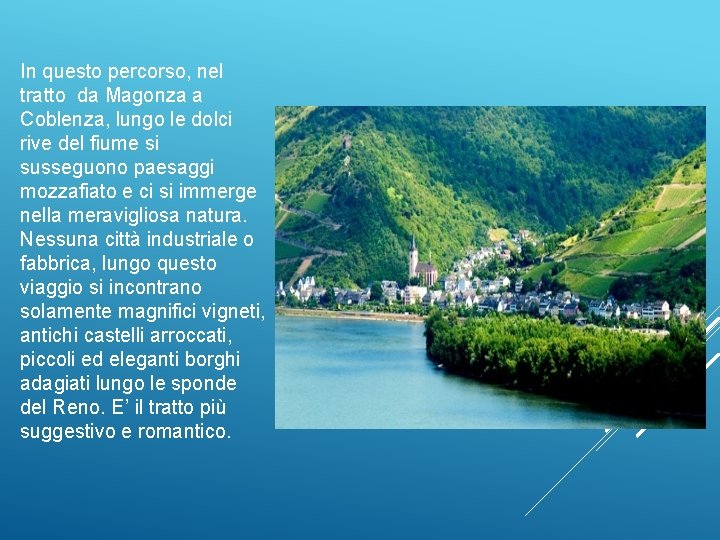 In questo percorso, nel tratto da Magonza a Coblenza, lungo le dolci rive del fiume si susseguono paesaggi mozzafiato e ci si immerge nella meravigliosa natura. Nessuna città industriale o fabbrica, lungo questo viaggio si incontrano solamente magnifici vigneti, antichi castelli arroccati, piccoli ed eleganti borghi adagiati lungo le sponde del Reno. E' il tratto più suggestivo e romantico.